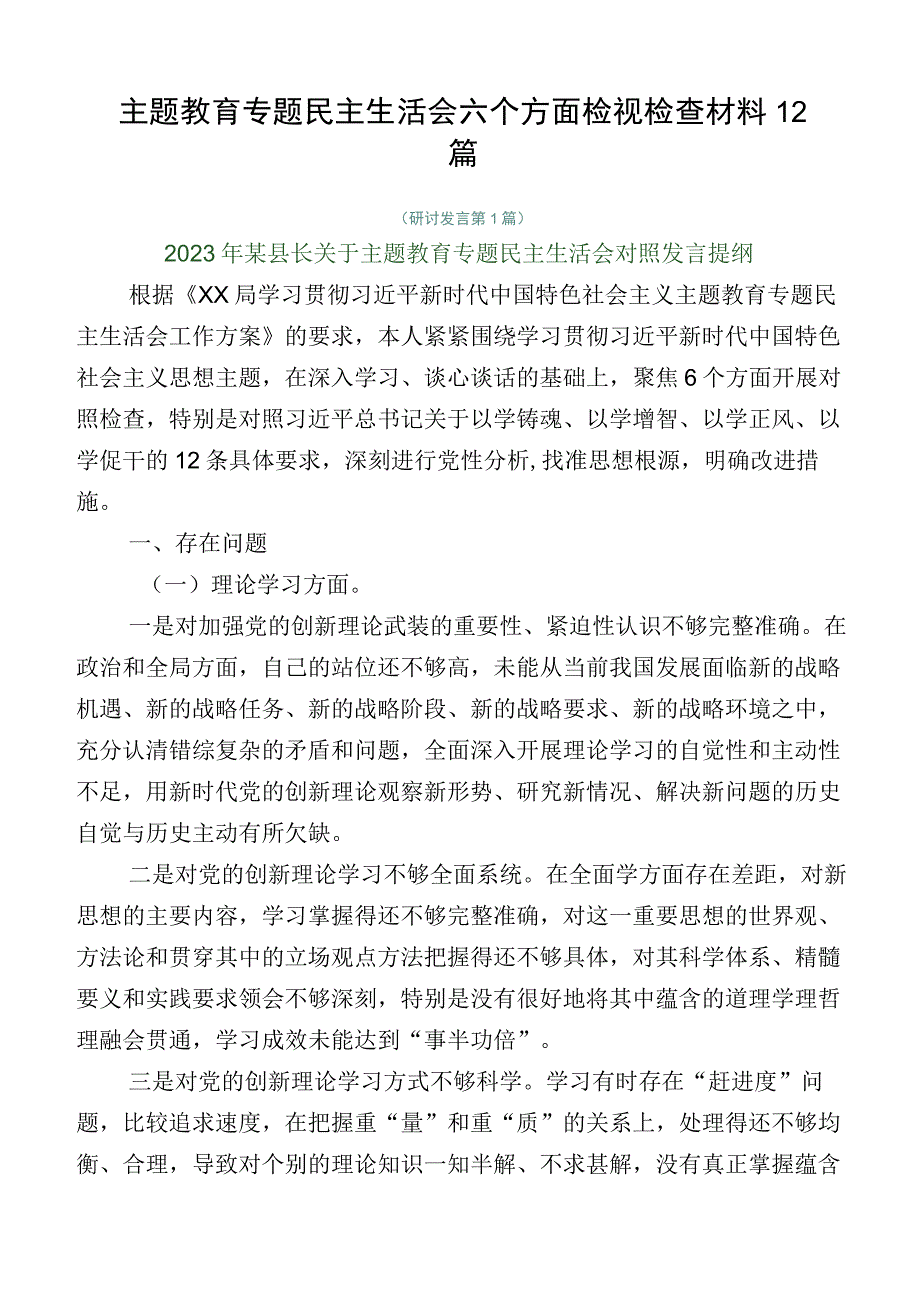 主题教育专题民主生活会六个方面检视检查材料12篇

（研讨发言第1篇）

2023年某县长关于主题教育专题民主生活会对照发言提纲

根据《XX局学习贯彻习近平新时代中国特色社会主义主题教育专题民主生活会工作方案》的要求，本人紧紧围绕学习贯彻习近平新时代中国特色社会主义思想主题，在深入学习、谈心谈话的基础上，聚焦6个方面开展对照检查，特别是对照习近平总书记关于以学铸魂、以学增智、以学正风、以学促干的12条具体要求，深刻进行党性分析，找准思想根源，明确改进措施。

一、存在问题

（一）理论学习方面。

一是对加强党的创新理论武装的重要性、紧迫性认识不够完整准确。在政治和全局方面，自己的站位还不够高，未能从当前我国发展面临新的战略机遇、新的战略任务、新的战略阶段、新的战略要求、新的战略环境之中，充分认清错综复杂的矛盾和问题，全面深入开展理论学习的自觉性和主动性不足，用新时代党的创新理论观察新形势、研究新情况、解决新问题的历史自觉与历史主动有所欠缺。

二是对党的创新理论学习不够全面系统。在全面学方面存在差距，对新思想的主要内容，学习掌握得还不够完整准确，对这一重要思想的世界观、方法论和贯穿其中的立场观点方法把握得还不够具体，对其科学体系、精髓要义和实践要求领会不够深刻，特别是没有很好地将其中蕴含的道理学理哲理融会贯通，学习成效未能达到“事半功倍”。

三是对党的创新理论学习方式不够科学。学习有时存在“赶进度”问题，比较追求速度，在把握重“量”和重“质”的关系上，处理得还不够均衡、合理，导致对个别的理论知识一知半解、不求甚解，没有真正掌握蕴含